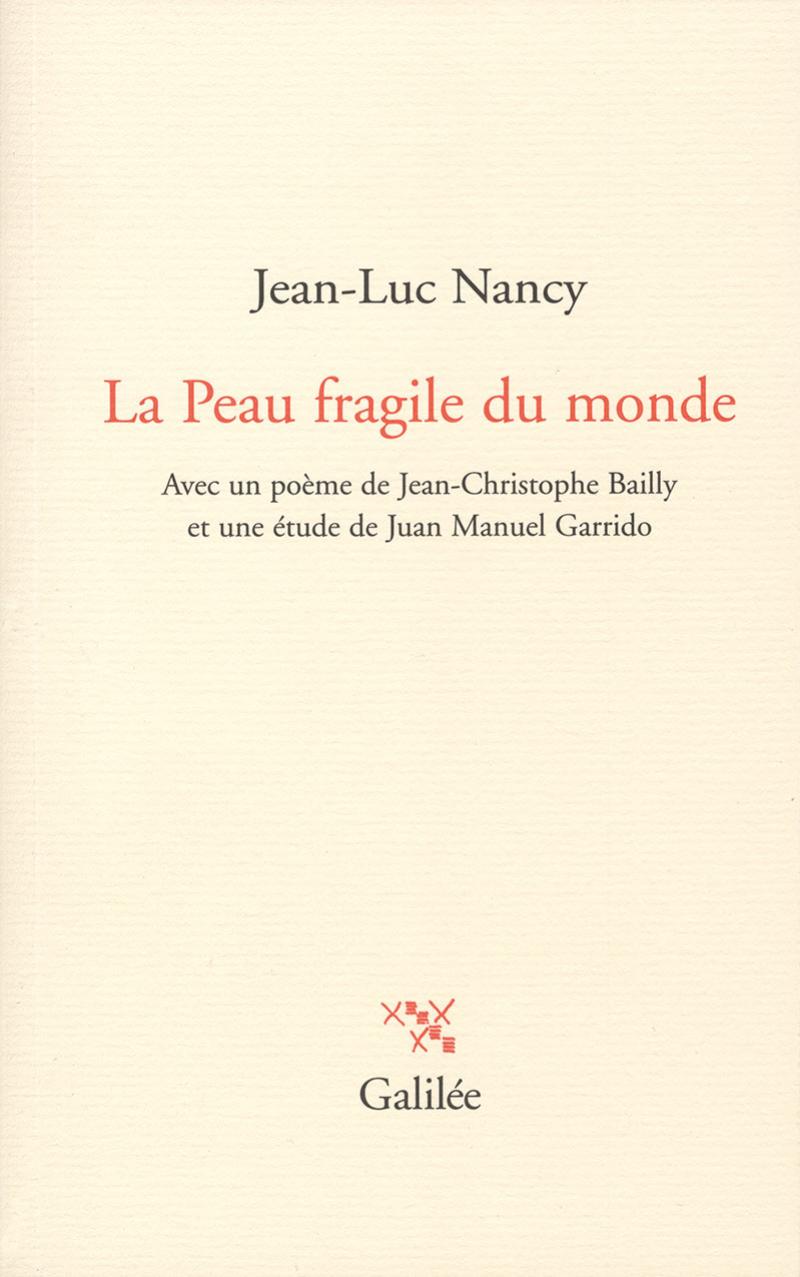 Jean-Luc Nancy

La Peau fragile du monde

Avec un poème de Jean-Christophe Bailly et une étude de Juan Manuel Garrido

Galilée